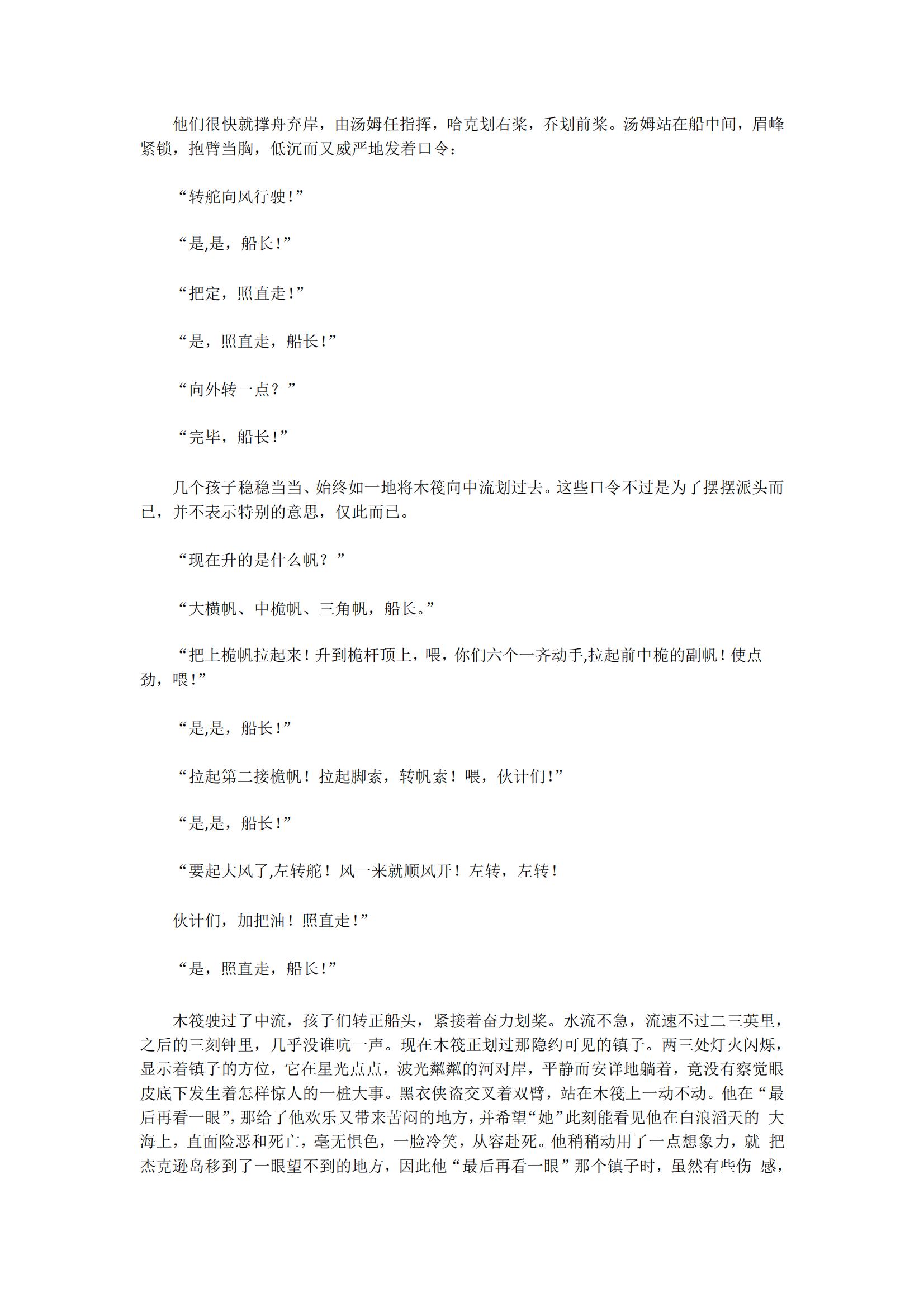 他们很快就撑舟弃岸，由汤姆任指挥，哈克划右桨，乔划前桨。汤姆站在船中间，眉峰紧锁，抱臂当胸，低沉而又威严地发着口令：

“转舵向风行驶！”

“是,是，船长！”

“把定，照直走！”

“是，照直走，船长！”

“向外转一点？”

“完毕，船长！”

几个孩子稳稳当当、始终如一地将木筏向中流划过去。这些口令不过是为了摆摆派头而已，并不表示特别的意思，仅此而已。

“现在升的是什么帆？”

“大横帆、中桅帆、三角帆，船长。”

“把上桅帆拉起来！升到桅杆顶上，喂，你们六个一齐动手,拉起前中桅的副帆！使点劲，喂！”

“是,是，船长！”

“拉起第二接桅帆！拉起脚索，转帆索！喂，伙计们！”

“是,是，船长！”

“要起大风了,左转舵！风一来就顺风开！左转，左转！

伙计们，加把油！照直走！”

“是，照直走，船长！”

木筏驶过了中流，孩子们转正船头，紧接着奋力划桨。水流不急，流速不过二三英里，之后的三刻钟里，几乎没谁吭一声。现在木筏正划过那隐约可见的镇子。两三处灯火闪烁，显示着镇子的方位，它在星光点点，波光粼粼的河对岸，平静而安详地躺着，竟没有察觉眼皮底下发生着怎样惊人的一桩大事。黑衣侠盗交叉着双臂，站在木筏上一动不动。他在“最后再看一眼”，那给了他欢乐又带来苦闷的地方，并希望“她”此刻能看见他在白浪滔天的 大海上，直面险恶和死亡，毫无惧色，一脸冷笑，从容赴死。他稍稍动用了一点想象力，就 把杰克逊岛移到了一眼望不到的地方，因此他“最后再看一眼”那个镇子时，虽然有些伤 感，